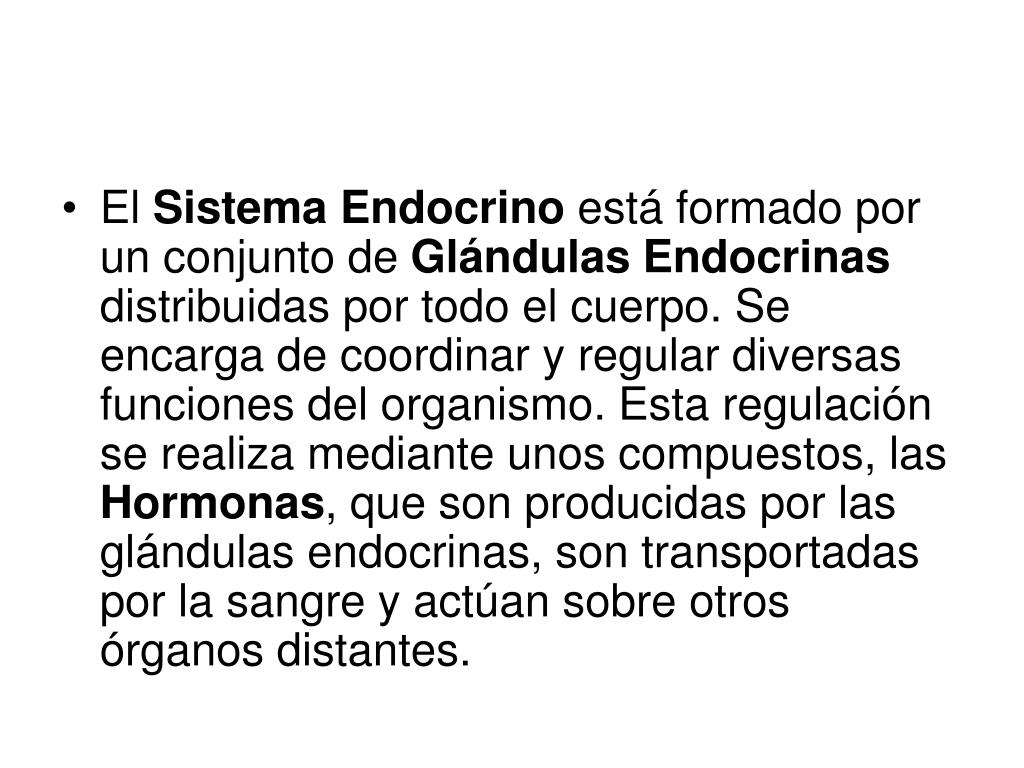 • El Sistema Endocrino está formado por un conjunto de Glándulas Endocrinas distribuidas por todo el cuerpo. Se encarga de coordinar y regular diversas funciones del organismo. Esta regulación se realiza mediante unos compuestos, las Hormonas, que son producidas por las glándulas endocrinas, son transportadas por la sangre y actúan sobre otros órganos distantes.